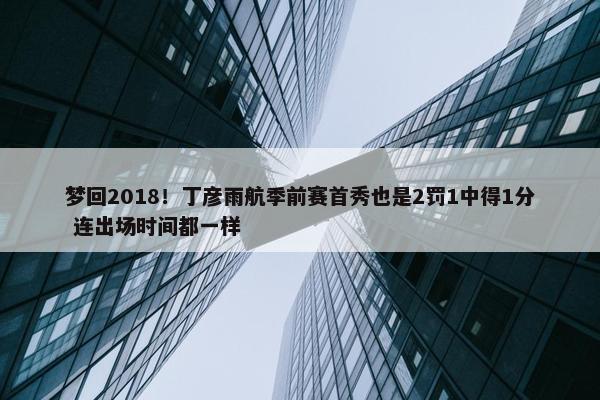 梦回2018！丁彦雨航季前赛首秀也是2罚1中得1分 连出场时间都一样